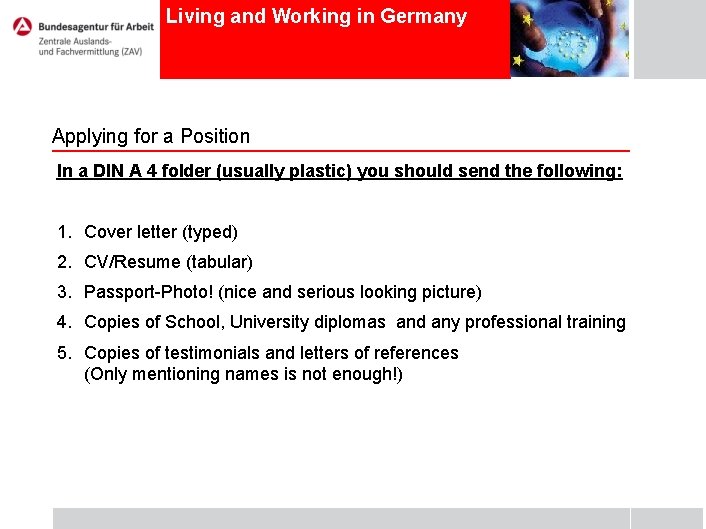 Bundesagentur für Arbeit
Zentrale Auslands- und Fachvermittlung (ZAV)

Living and Working in Germany

Applying for a Position

In a DIN A 4 folder (usually plastic) you should send the following:

1. Cover letter (typed)
2. CV/Resume (tabular)
3. Passport-Photo! (nice and serious looking picture)
4. Copies of School, University diplomas and any professional training
5. Copies of testimonials and letters of references (Only mentioning names is not enough!)